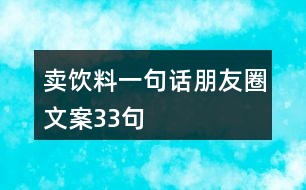 卖饮料一句话朋友圈文案33句